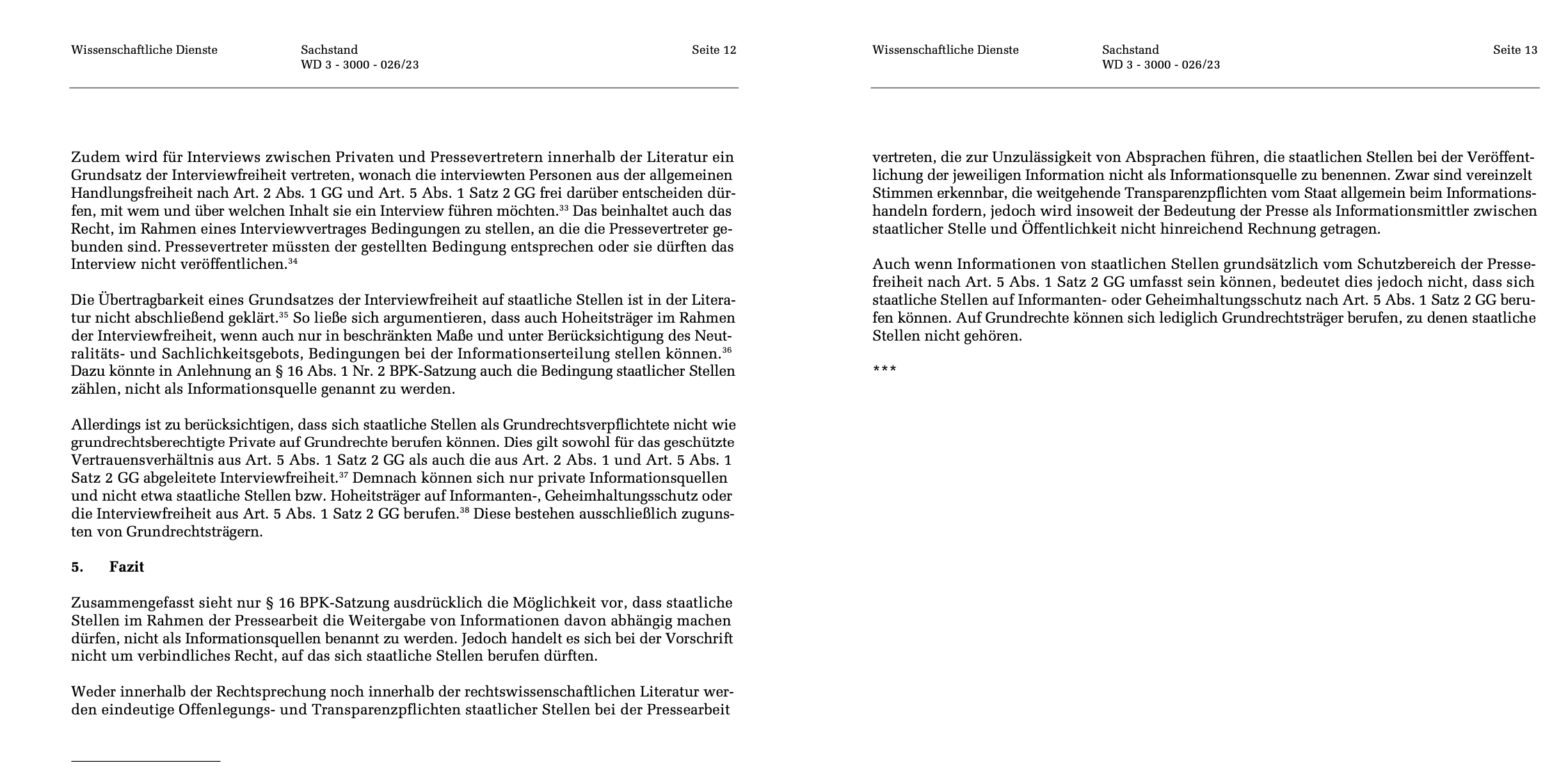 Wissenschaftliche Dienste

Sachstand
WD 3 - 3000 - 026/23

Seite 12

Zudem wird für Interviews zwischen Privaten und Pressevertretern innerhalb der Literatur ein Grundsatz der Interviewfreiheit vertreten, wonach die interviewten Personen aus der allgemeinen Handlungsfreiheit nach Art. 2 Abs. 1 GG und Art. 5 Abs. 1 Satz 2 GG frei darüber entscheiden dürfen, mit wem und über welchen Inhalt sie ein Interview führen möchten.$^{33}$ Das beinhaltet auch das Recht, im Rahmen eines Interviewvertrages Bedingungen zu stellen, an die die Pressevertreter gebunden sind. Pressevertreter müssten der gestellten Bedingung entsprechen oder sie dürften das Interview nicht veröffentlichen.$^{34}$

Die Übertragbarkeit eines Grundsatzes der Interviewfreiheit auf staatliche Stellen ist in der Literatur nicht abschließend geklärt.$^{35}$ So ließe sich argumentieren, dass auch Hoheitsträger im Rahmen der Interviewfreiheit, wenn auch nur in beschränkten Maße und unter Berücksichtigung des Neutralitäts- und Sachlichkeitsgebots, Bedingungen bei der Informationserteilung stellen können.$^{36}$ Dazu könnte in Anlehnung an § 16 Abs. 1 Nr. 2 BPK-Satzung auch die Bedingung staatlicher Stellen zählen, nicht als Informationsquelle genannt zu werden.

Allerdings ist zu berücksichtigen, dass sich staatliche Stellen als Grundrechtsverpflichtete nicht wie grundrechtsberechtigte Private auf Grundrechte berufen können. Dies gilt sowohl für das geschützte Vertrauensverhältnis aus Art. 5 Abs. 1 Satz 2 GG als auch die aus Art. 2 Abs. 1 und Art. 5 Abs. 1 Satz 2 GG abgeleitete Interviewfreiheit.$^{37}$ Demnach können sich nur private Informationsquellen und nicht etwa staatliche Stellen bzw. Hoheitsträger auf Informanten-, Geheimhaltungsschutz oder die Interviewfreiheit aus Art. 5 Abs. 1 Satz 2 GG berufen.$^{38}$ Diese bestehen ausschließlich zugunsten von Grundrechtsträgern.

5. Fazit

Zusammengefasst sieht nur § 16 BPK-Satzung ausdrücklich die Möglichkeit vor, dass staatliche Stellen im Rahmen der Pressearbeit die Weitergabe von Informationen davon abhängig machen dürfen, nicht als Informationsquellen benannt zu werden. Jedoch handelt es sich bei der Vorschrift nicht um verbindliches Recht, auf das sich staatliche Stellen berufen dürften.

Weder innerhalb der Rechtsprechung noch innerhalb der rechtswissenschaftlichen Literatur werden eindeutige Offenlegungs- und Transparenzpflichten staatlicher Stellen bei der Pressearbeit

Wissenschaftliche Dienste

Sachstand
WD 3 - 3000 - 026/23

Seite 13

vertreten, die zur Unzulässigkeit von Absprachen führen, die staatlichen Stellen bei der Veröffentlichung der jeweiligen Information nicht als Informationsquelle zu benennen. Zwar sind vereinzelt Stimmen erkennbar, die weitgehende Transparenzpflichten vom Staat allgemein beim Informationshandeln fordern, jedoch wird insoweit der Bedeutung der Presse als Informationsmittler zwischen staatlicher Stelle und Öffentlichkeit nicht hinreichend Rechnung getragen.

Auch wenn Informationen von staatlichen Stellen grundsätzlich vom Schutzbereich der Pressefreiheit nach Art. 5 Abs. 1 Satz 2 GG umfasst sein können, bedeutet dies jedoch nicht, dass sich staatliche Stellen auf Informanten- oder Geheimhaltungsschutz nach Art. 5 Abs. 1 Satz 2 GG berufen können. Auf Grundrechte können sich lediglich Grundrechtsträger berufen, zu denen staatliche Stellen nicht gehören.

***